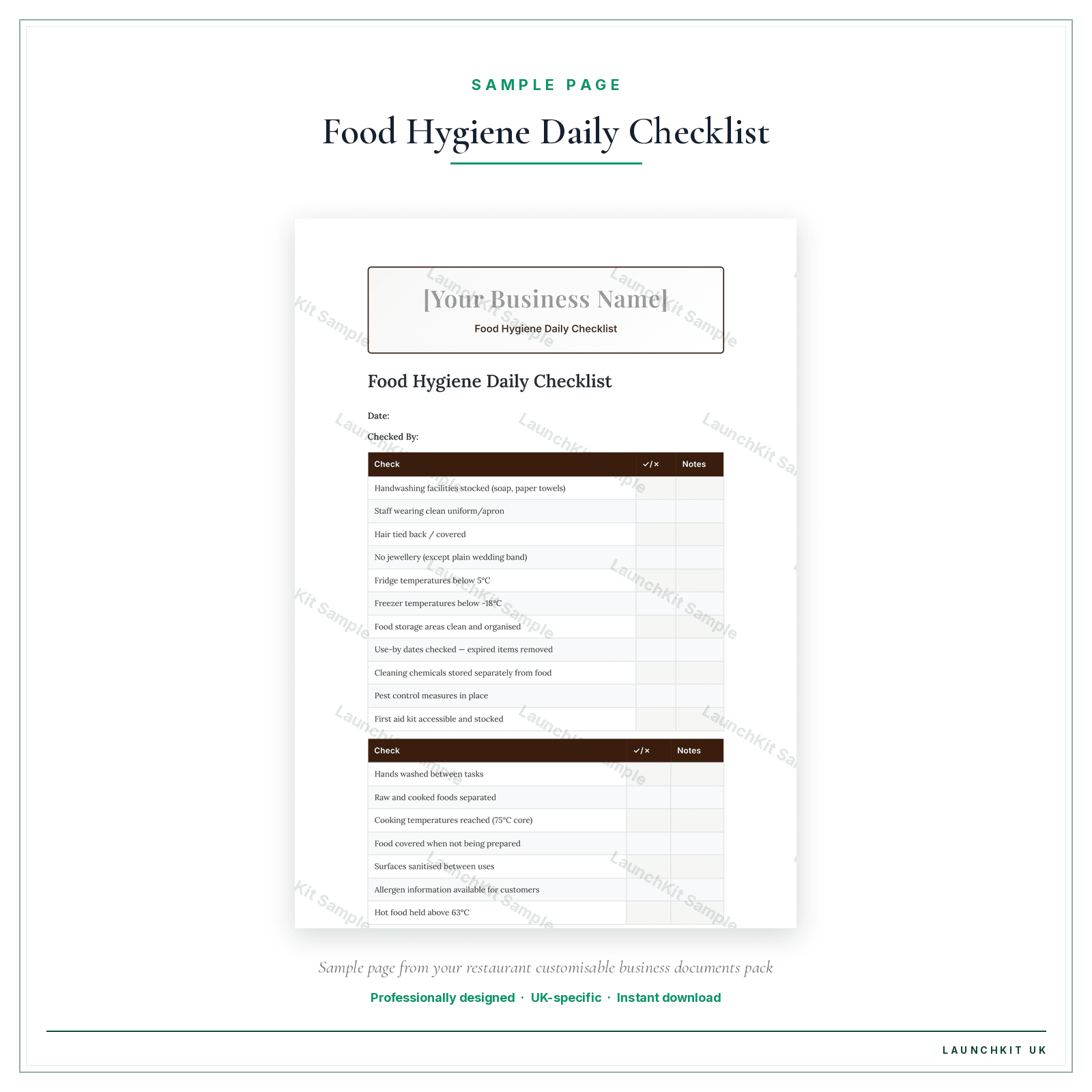 SAMPLE PAGE

Food Hygiene Daily Checklist

[Your Business Name]

Food Hygiene Daily Checklist

Food Hygiene Daily Checklist

Date:

Checked By:

| Check | ✓/× | Notes |
|---|---|---|
| Handwashing facilities stocked (soap, paper towels) | | |
| Staff wearing clean uniform/apron | | |
| Hair tied back / covered | | |
| No jewellery (except plain wedding band) | | |
| Fridge temperatures below 5°C | | |
| Freezer temperatures below -18°C | | |
| Food storage areas clean and organised | | |
| Use-by dates checked — expired items removed | | |
| Cleaning chemicals stored separately from food | | |
| Pest control measures in place | | |
| First aid kit accessible and stocked | | |

| Check | ✓/× | Notes |
|---|---|---|
| Hands washed between tasks | | |
| Raw and cooked foods separated | | |
| Cooking temperatures reached (75°C core) | | |
| Food covered when not being prepared | | |
| Surfaces sanitised between uses | | |
| Allergen information available for customers | | |
| Hot food held above 63°C | | |

LaunchKit Sample

Sample page from your restaurant customisable business documents pack

Professionally designed · UK-specific · Instant download

LAUNCHKIT UK